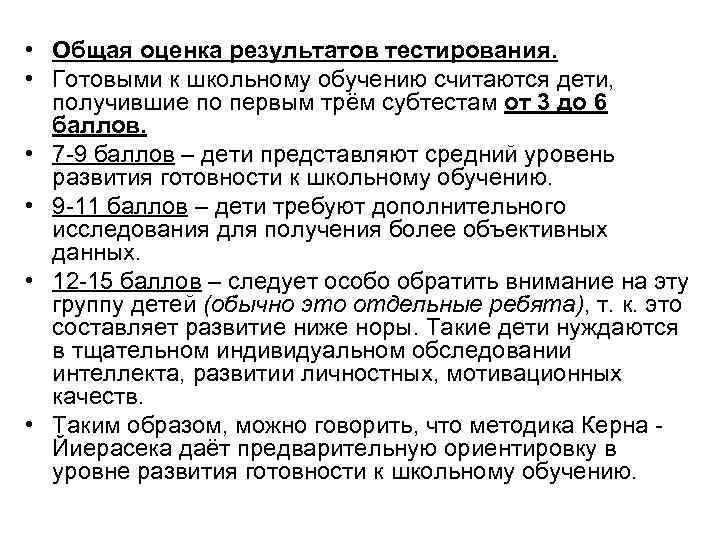 • Общая оценка результатов тестирования.
• Готовыми к школьному обучению считаются дети, получившие по первым трём субтестам от 3 до 6 баллов.
• 7-9 баллов – дети представляют средний уровень развития готовности к школьному обучению.
• 9-11 баллов – дети требуют дополнительного исследования для получения более объективных данных.
• 12-15 баллов – следует особо обратить внимание на эту группу детей (обычно это отдельные ребята), т. к. это составляет развитие ниже норы. Такие дети нуждаются в тщательном индивидуальном обследовании интеллекта, развитии личностных, мотивационных качеств.
• Таким образом, можно говорить, что методика Керна - Йиерасека даёт предварительную ориентировку в уровне развития готовности к школьному обучению.